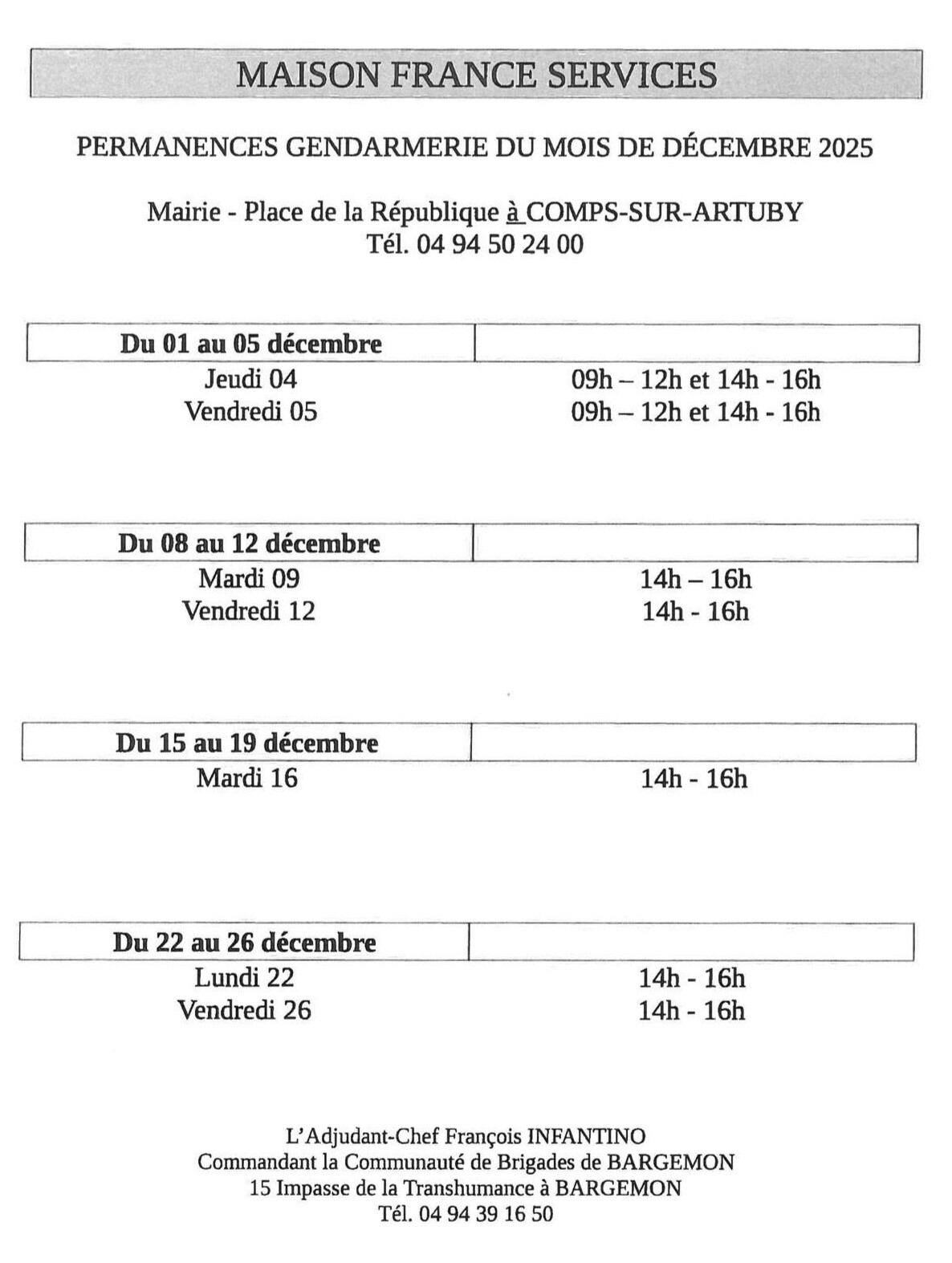 MAISON FRANCE SERVICES

PERMANENCES GENDARMERIE DU MOIS DE DÉCEMBRE 2025

Mairie - Place de la République à COMPS-SUR-ARTUBY
Tél. 04 94 50 24 00

| Du 01 au 05 décembre | |
|---|---|
| Jeudi 04 | 09h – 12h et 14h - 16h |
| Vendredi 05 | 09h – 12h et 14h - 16h |

| Du 08 au 12 décembre | |
|---|---|
| Mardi 09 | 14h – 16h |
| Vendredi 12 | 14h - 16h |

| Du 15 au 19 décembre | |
|---|---|
| Mardi 16 | 14h - 16h |

| Du 22 au 26 décembre | |
|---|---|
| Lundi 22 | 14h - 16h |
| Vendredi 26 | 14h - 16h |

L'Adjudant-Chef François INFANTINO
Commandant la Communauté de Brigades de BARGEMON
15 Impasse de la Transhumance à BARGEMON
Tél. 04 94 39 16 50